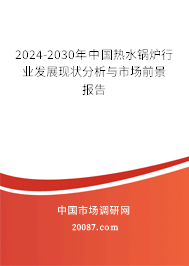 2024-2030年中国热水锅炉行业发展现状分析与市场前景报告

中国市场调研网

20087.com